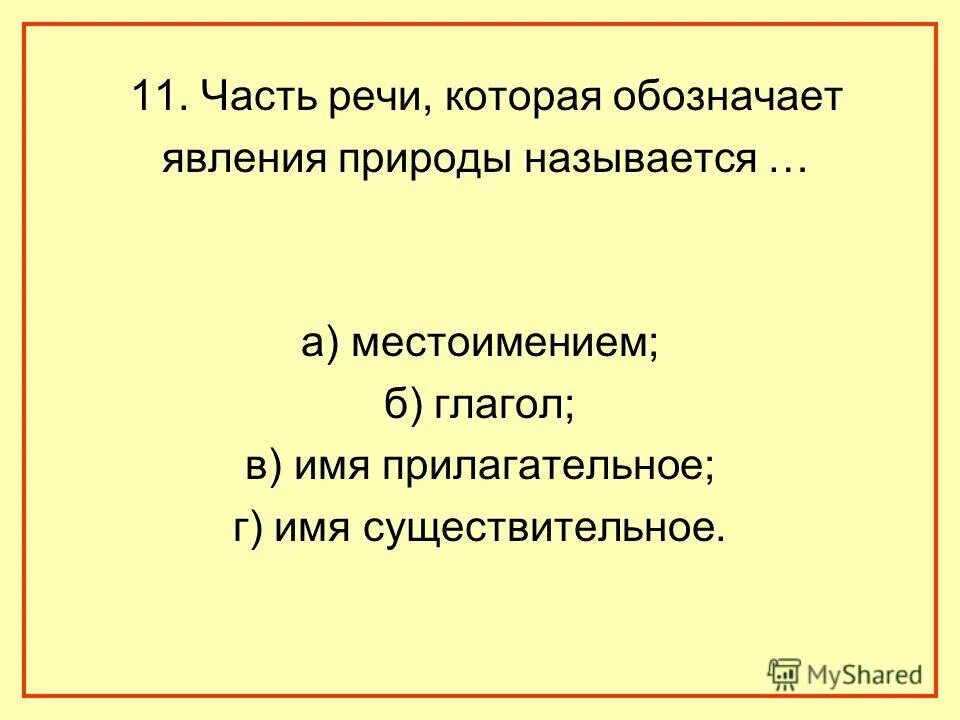 11. Часть речи, которая обозначает явления природы называется …

а) местоимением;
б) глагол;
в) имя прилагательное;
г) имя существительное.

MyShared